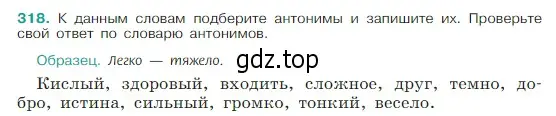 318. К данным словам подберите антонимы и запишите их. Проверьте свой ответ по словарю антонимов.

Образец. Легко — тяжело. gdz.top

Кислый, здоровый, входить, сложное, друг, темно, добро, истина, сильный, громко, тонкий, весело.